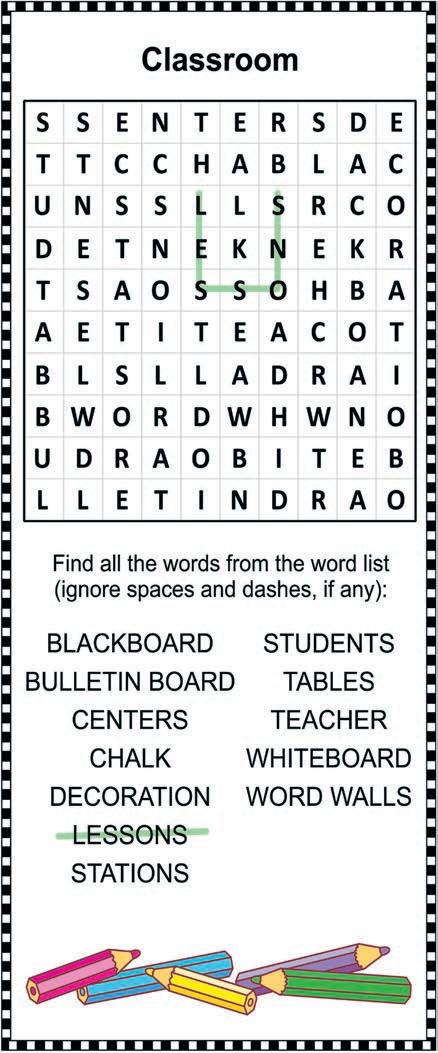 Classroom

| S | S | E | N | T | E | R | S | D | E |
|---|---|---|---|---|---|---|---|---|---|
| T | T | C | C | H | A | B | L | A | C |
| U | N | S | S | L | L | S | R | C | O |
| D | E | T | N | E | K | N | E | K | R |
| T | S | A | O | S | S | O | H | B | A |
| A | E | T | I | T | E | A | C | O | T |
| B | L | S | L | L | A | D | R | A | I |
| B | W | O | R | D | W | H | W | N | O |
| U | D | R | A | O | B | I | T | E | B |
| L | L | E | T | I | N | D | R | A | O |

Find all the words from the word list (ignore spaces and dashes, if any):

BLACKBOARD
BULLETIN BOARD
CENTERS
CHALK
DECORATION
LESSONS
STATIONS

STUDENTS
TABLES
TEACHER
WHITEBOARD
WORD WALLS